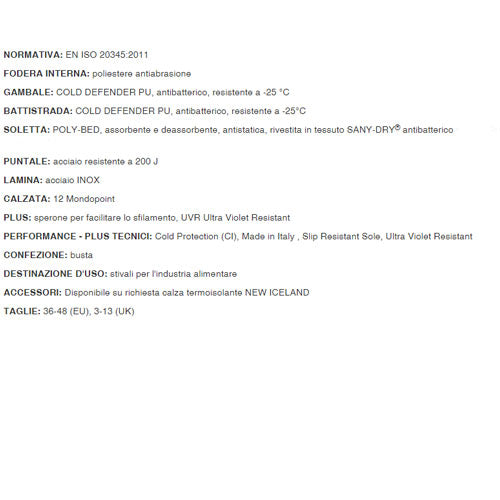 NORMATIVA: EN ISO 20345:2011

FODERA INTERNA: poliestere antiabrasione

GAMBALE: COLD DEFENDER PU, antibatterico, resistente a -25 °C

BATTISTRADA: COLD DEFENDER PU, antibatterico, resistente a -25°C

SOLETTA: POLY-BED, assorbente e deassorbente, antistatica, rivestita in tessuto SANY-DRY® antibatterico

PUNTALE: acciaio resistente a 200 J

LAMINA: acciaio INOX

CALZATA: 12 Mondopoint

PLUS: sperone per facilitare lo sfilamento, UVR Ultra Violet Resistant

PERFORMANCE - PLUS TECNICI: Cold Protection (CI), Made in Italy , Slip Resistant Sole, Ultra Violet Resistant

CONFEZIONE: busta

DESTINAZIONE D'USO: stivali per l'industria alimentare

ACCESSORI: Disponibile su richiesta calza termoisolante NEW ICELAND

TAGLIE: 36-48 (EU), 3-13 (UK)